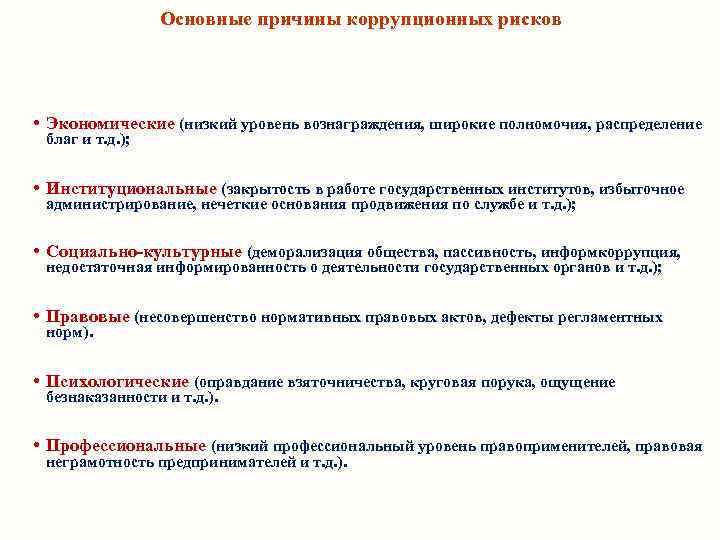 Основные причины коррупционных рисков

• Экономические (низкий уровень вознаграждения, широкие полномочия, распределение благ и т.д.);

• Институциональные (закрытость в работе государственных институтов, избыточное администрирование, нечеткие основания продвижения по службе и т.д.);

• Социально-культурные (деморализация общества, пассивность, информкоррупция, недостаточная информированность о деятельности государственных органов и т.д.);

• Правовые (несовершенство нормативных правовых актов, дефекты регламентных норм).

• Психологические (оправдание взяточничества, круговая порука, ощущение безнаказанности и т.д.).

• Профессиональные (низкий профессиональный уровень правоприменителей, правовая неграмотность предпринимателей и т.д.).